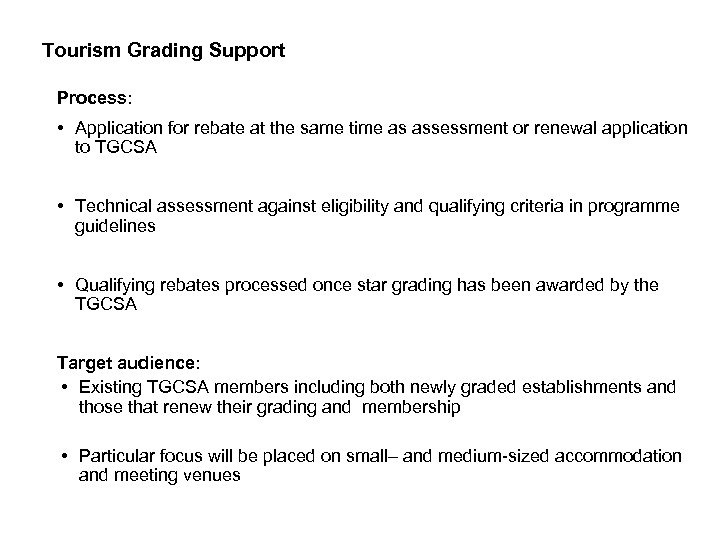 Tourism Grading Support

Process:

• Application for rebate at the same time as assessment or renewal application to TGCSA

• Technical assessment against eligibility and qualifying criteria in programme guidelines

• Qualifying rebates processed once star grading has been awarded by the TGCSA

Target audience:

• Existing TGCSA members including both newly graded establishments and those that renew their grading and membership

• Particular focus will be placed on small– and medium-sized accommodation and meeting venues